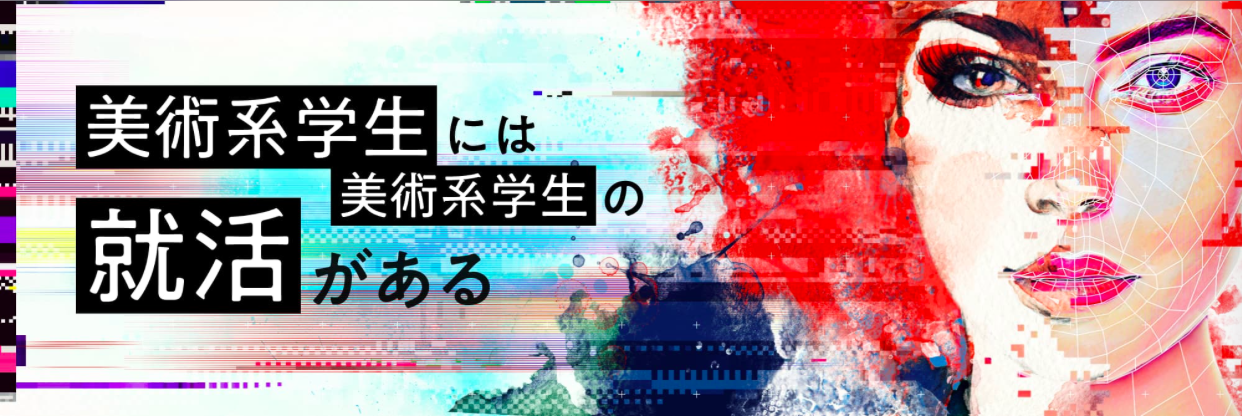 美術系学生には
美術系学生の
就活がある